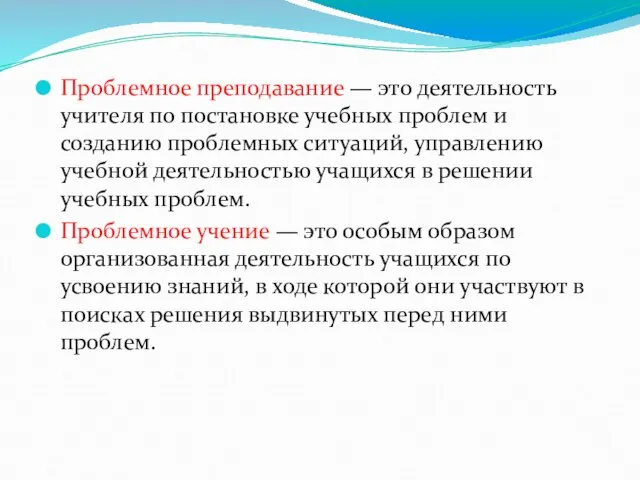 Проблемное преподавание — это деятельность учителя по постановке учебных проблем и созданию проблемных ситуаций, управлению учебной деятельностью учащихся в решении учебных проблем.

Проблемное учение — это особым образом организованная деятельность учащихся по усвоению знаний, в ходе которой они участвуют в поисках решения выдвинутых перед ними проблем.